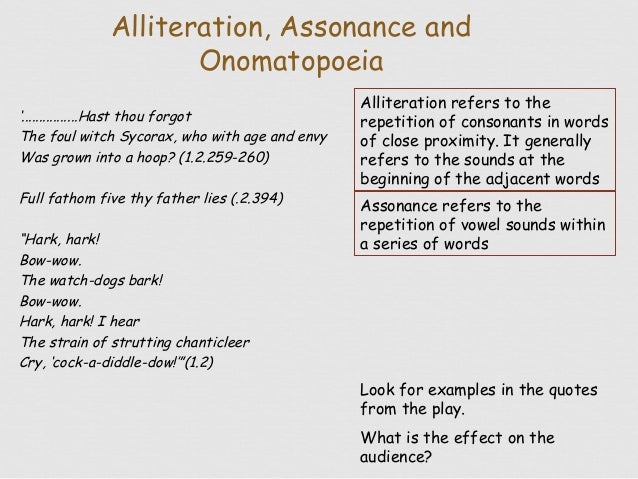 Alliteration, Assonance and Onomatopoeia

'...............Hast thou forgot
The foul witch Sycorax, who with age and envy
Was grown into a hoop? (1.2.259-260)

Full fathom five thy father lies (.2.394)

"Hark, hark!
Bow-wow.
The watch-dogs bark!
Bow-wow.
Hark, hark! I hear
The strain of strutting chanticleer
Cry, 'cock-a-diddle-dow!'"(1.2)

Alliteration refers to the repetition of consonants in words of close proximity. It generally refers to the sounds at the beginning of the adjacent words

Assonance refers to the repetition of vowel sounds within a series of words

Look for examples in the quotes from the play.

What is the effect on the audience?